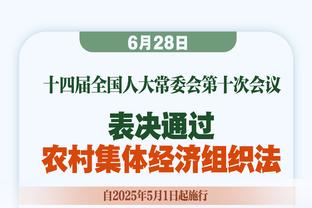 6月28日

十四届全国人大常委会第十次会议

表决通过
农村集体经济组织法

自2025年5月1日起施行